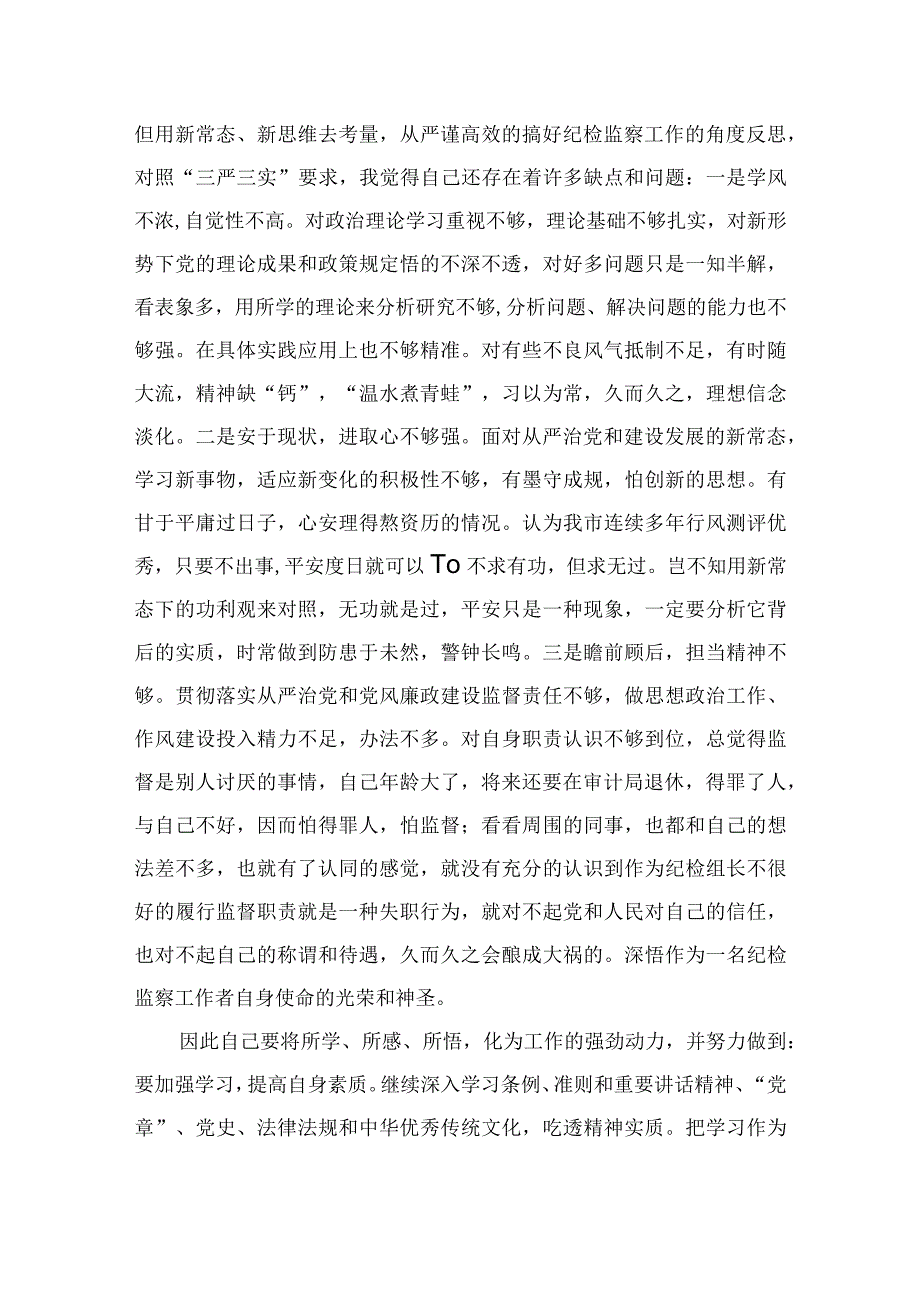 但用新常态、新思维去考量，从严谨高效的搞好纪检监察工作的角度反思，对照“三严三实”要求，我觉得自己还存在着许多缺点和问题：一是学风不浓,自觉性不高。对政治理论学习重视不够，理论基础不够扎实，对新形势下党的理论成果和政策规定悟的不深不透，对好多问题只是一知半解，看表象多，用所学的理论来分析研究不够,分析问题、解决问题的能力也不够强。在具体实践应用上也不够精准。对有些不良风气抵制不足，有时随大流，精神缺“钙”，“温水煮青蛙”，习以为常，久而久之，理想信念淡化。二是安于现状，进取心不够强。面对从严治党和建设发展的新常态，学习新事物，适应新变化的积极性不够，有墨守成规，怕创新的思想。有甘于平庸过日子，心安理得熬资历的情况。认为我市连续多年行风测评优秀，只要不出事,平安度日就可以To不求有功，但求无过。岂不知用新常态下的功利观来对照，无功就是过，平安只是一种现象，一定要分析它背后的实质，时常做到防患于未然，警钟长鸣。三是瞻前顾后，担当精神不够。贯彻落实从严治党和党风廉政建设监督责任不够，做思想政治工作、作风建设投入精力不足，办法不多。对自身职责认识不够到位，总觉得监督是别人讨厌的事情，自己年龄大了，将来还要在审计局退休，得罪了人，与自己不好，因而怕得罪人，怕监督；看看周围的同事，也都和自己的想法差不多，也就有了认同的感觉，就没有充分的认识到作为纪检组长不很好的履行监督职责就是一种失职行为，就对不起党和人民对自己的信任，也对不起自己的称谓和待遇，久而久之会酿成大祸的。深悟作为一名纪检监察工作者自身使命的光荣和神圣。

因此自己要将所学、所感、所悟，化为工作的强劲动力，并努力做到：要加强学习，提高自身素质。继续深入学习条例、准则和重要讲话精神、“党章”、党史、法律法规和中华优秀传统文化，吃透精神实质。把学习作为